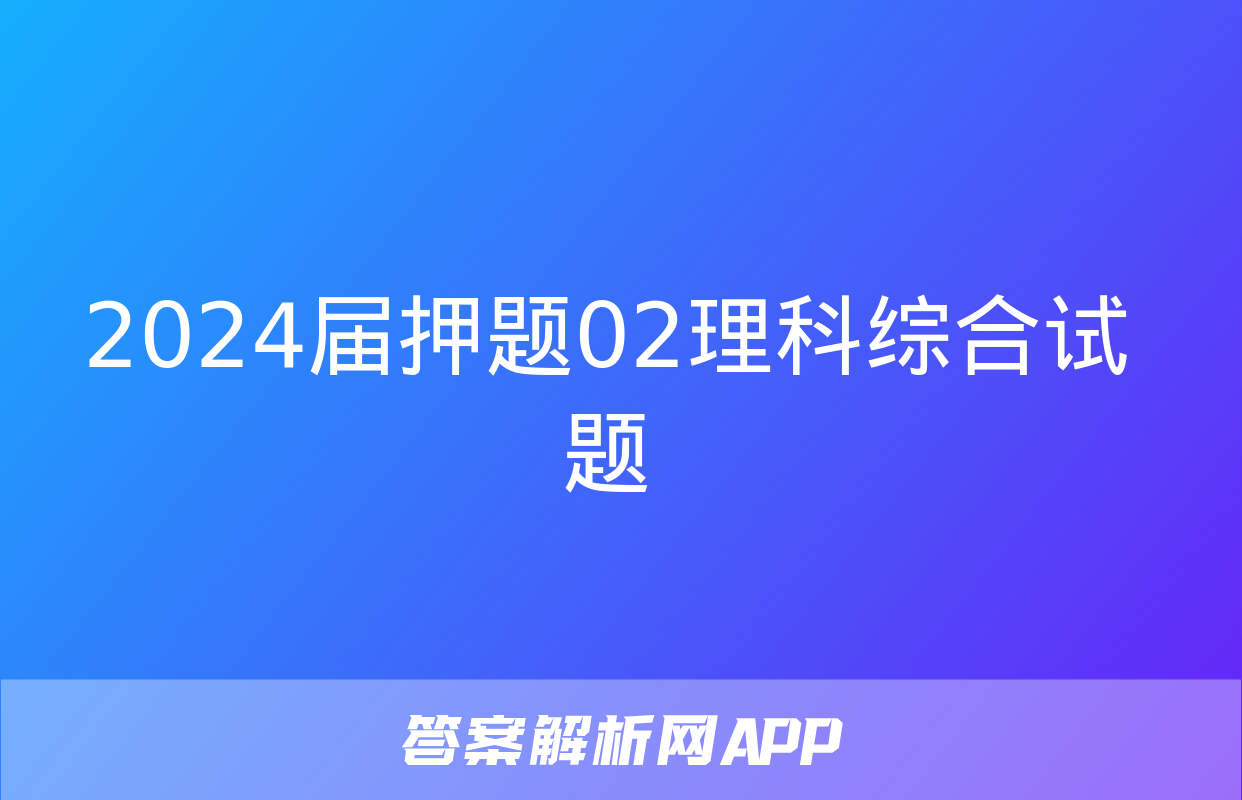 2024届押题02理科综合试题

答案解析网APP